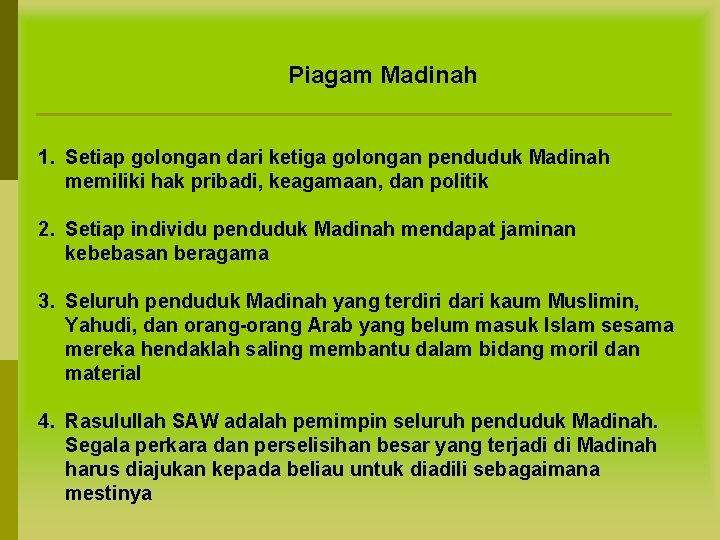 Piagam Madinah

1. Setiap golongan dari ketiga golongan penduduk Madinah memiliki hak pribadi, keagamaan, dan politik

2. Setiap individu penduduk Madinah mendapat jaminan kebebasan beragama

3. Seluruh penduduk Madinah yang terdiri dari kaum Muslimin, Yahudi, dan orang-orang Arab yang belum masuk Islam sesama mereka hendaklah saling membantu dalam bidang moril dan material

4. Rasulullah SAW adalah pemimpin seluruh penduduk Madinah. Segala perkara dan perselisihan besar yang terjadi di Madinah harus diajukan kepada beliau untuk diadili sebagaimana mestinya